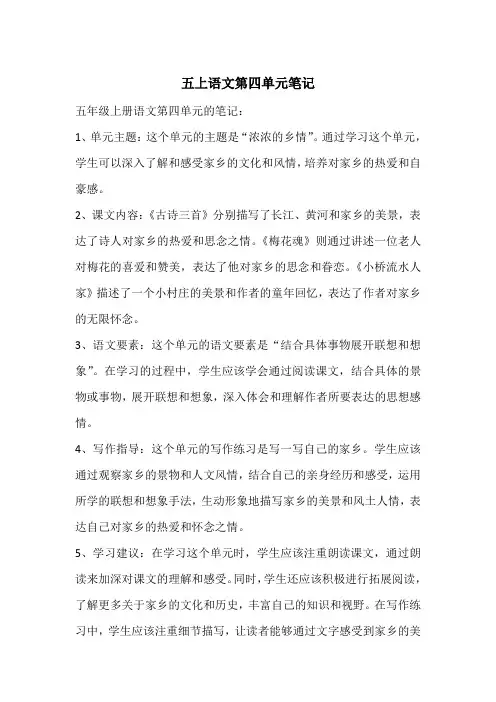 五上语文第四单元笔记

五年级上册语文第四单元的笔记：

1、单元主题：这个单元的主题是“浓浓的乡情”。通过学习这个单元，学生可以深入了解和感受家乡的文化和风情，培养对家乡的热爱和自豪感。

2、课文内容：《古诗三首》分别描写了长江、黄河和家乡的美景，表达了诗人对家乡的热爱和思念之情。《梅花魂》则通过讲述一位老人对梅花的喜爱和赞美，表达了他对家乡的思念和眷恋。《小桥流水人家》描述了一个小村庄的美景和作者的童年回忆，表达了作者对家乡的无限怀念。

3、语文要素：这个单元的语文要素是“结合具体事物展开联想和想象”。在学习的过程中，学生应该学会通过阅读课文，结合具体的景物或事物，展开联想和想象，深入体会和理解作者所要表达的思想感情。

4、写作指导：这个单元的写作练习是写一写自己的家乡。学生应该通过观察家乡的景物和人文风情，结合自己的亲身经历和感受，运用所学的联想和想象手法，生动形象地描写家乡的美景和风土人情，表达自己对家乡的热爱和怀念之情。

5、学习建议：在学习这个单元时，学生应该注重朗读课文，通过朗读来加深对课文的理解和感受。同时，学生还应该积极进行拓展阅读，了解更多关于家乡的文化和历史，丰富自己的知识和视野。在写作练习中，学生应该注重细节描写，让读者能够通过文字感受到家乡的美